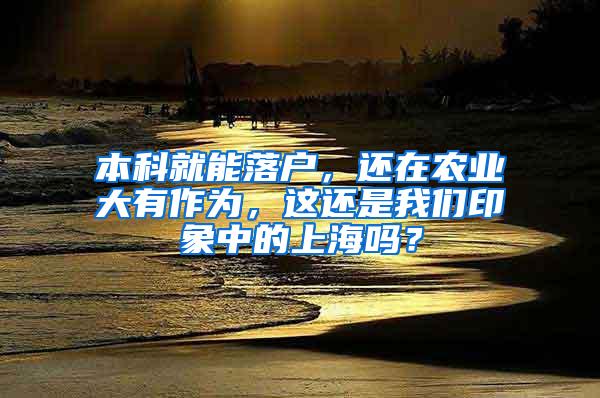 本科就能落户，还在农业大有作为，这还是我们印象中的上海吗？